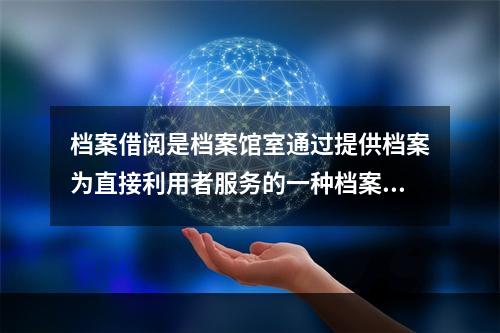 档案借阅是档案馆室通过提供档案为直接利用者服务的一种档案...